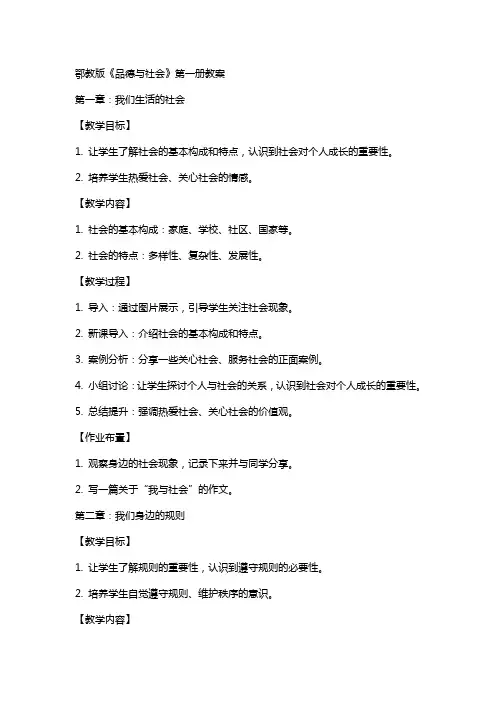 鄂教版《品德与社会》第一册教案

第一章：我们生活的社会

【教学目标】

1. 让学生了解社会的基本构成和特点，认识到社会对个人成长的重要性。

2. 培养学生热爱社会、关心社会的情感。

【教学内容】

1. 社会的基本构成：家庭、学校、社区、国家等。

2. 社会的特点：多样性、复杂性、发展性。

【教学过程】

1. 导入：通过图片展示，引导学生关注社会现象。

2. 新课导入：介绍社会的基本构成和特点。

3. 案例分析：分享一些关心社会、服务社会的正面案例。

4. 小组讨论：让学生探讨个人与社会的关系，认识到社会对个人成长的重要性。

5. 总结提升：强调热爱社会、关心社会的价值观。

【作业布置】

1. 观察身边的社会现象，记录下来并与同学分享。

2. 写一篇关于“我与社会”的作文。

第二章：我们身边的规则

【教学目标】

1. 让学生了解规则的重要性，认识到遵守规则的必要性。

2. 培养学生自觉遵守规则、维护秩序的意识。

【教学内容】